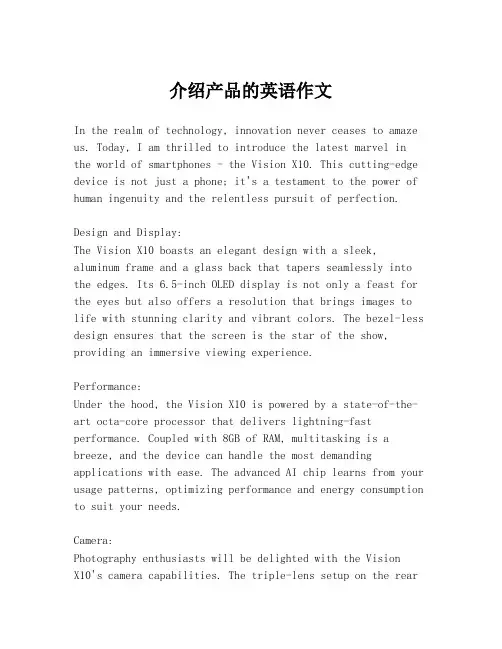 介绍产品的英语作文

In the realm of technology, innovation never ceases to amaze us. Today, I am thrilled to introduce the latest marvel in the world of smartphones - the Vision X10. This cutting-edge device is not just a phone; it's a testament to the power of human ingenuity and the relentless pursuit of perfection.

Design and Display:
The Vision X10 boasts an elegant design with a sleek, aluminum frame and a glass back that tapers seamlessly into the edges. Its 6.5-inch OLED display is not only a feast for the eyes but also offers a resolution that brings images to life with stunning clarity and vibrant colors. The bezel-less design ensures that the screen is the star of the show, providing an immersive viewing experience.

Performance:
Under the hood, the Vision X10 is powered by a state-of-the-art octa-core processor that delivers lightning-fast performance. Coupled with 8GB of RAM, multitasking is a breeze, and the device can handle the most demanding applications with ease. The advanced AI chip learns from your usage patterns, optimizing performance and energy consumption to suit your needs.

Camera:
Photography enthusiasts will be delighted with the Vision X10's camera capabilities. The triple-lens setup on the rear